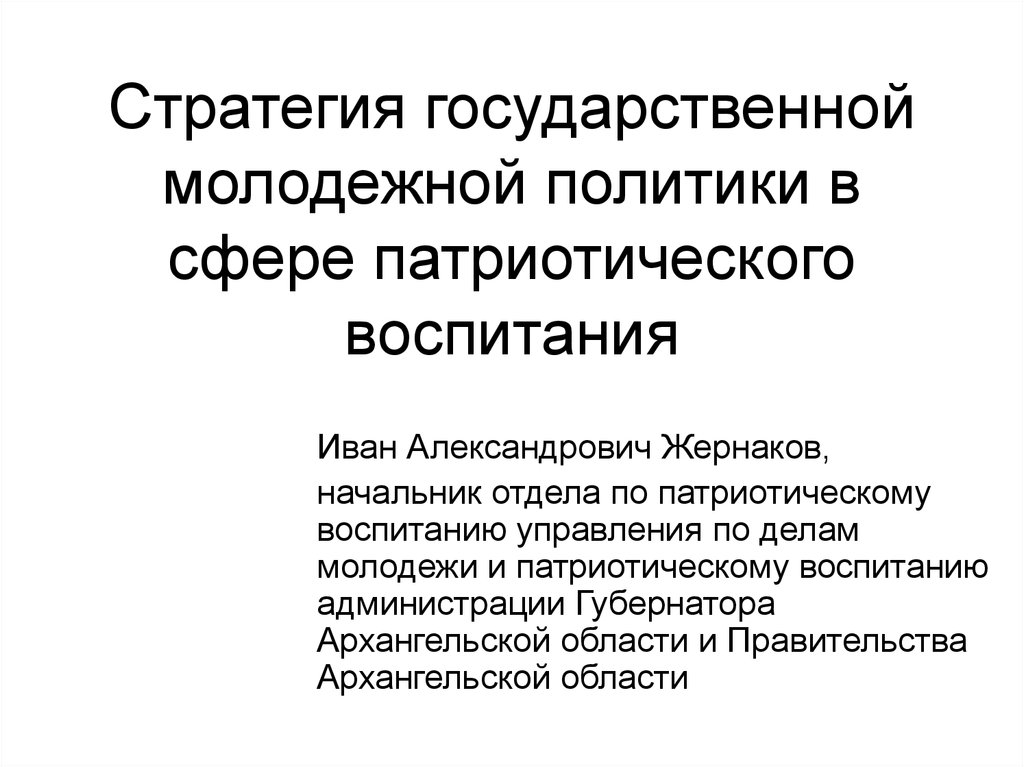 Стратегия государственной молодежной политики в сфере патриотического воспитания

Иван Александрович Жернаков,

начальник отдела по патриотическому воспитанию управления по делам молодежи и патриотическому воспитанию администрации Губернатора Архангельской области и Правительства Архангельской области